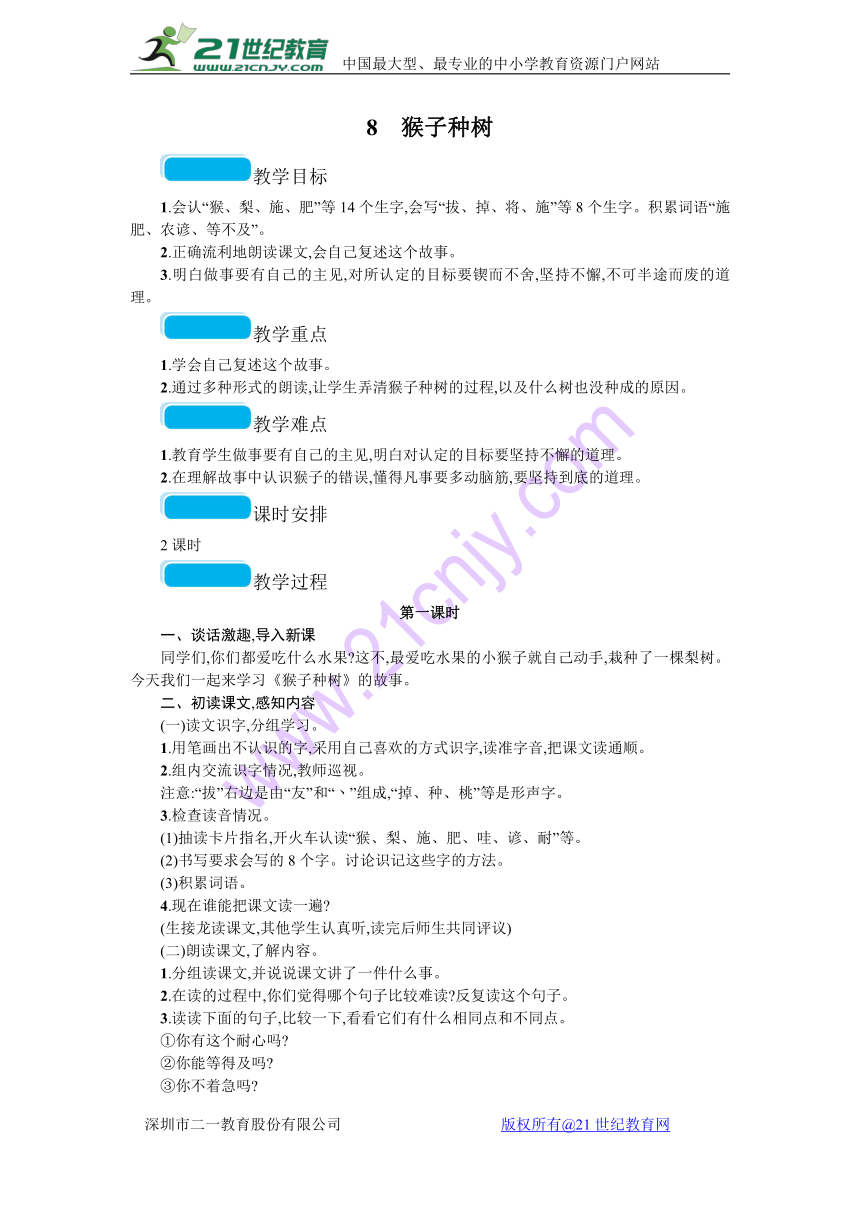 21世纪教育 www.21cnjy.com 中国最大型、最专业的中小学教育资源门户网站

8 猴子种树

教学目标

1.会认“猴、梨、施、肥”等14个生字,会写“拔、掉、将、施”等8个生字。积累词语“施肥、农谚、等不及”。

2.正确流利地朗读课文,会自己复述这个故事。

3.明白做事要有自己的主见,对所认定的目标要锲而不舍,坚持不懈,不可半途而废的道理。

教学重点

1.学会自己复述这个故事。

2.通过多种形式的朗读,让学生弄清猴子种树的过程,以及什么树也没种成的原因。

教学难点

1.教育学生做事要有自己的主见,明白对认定的目标要坚持不懈的道理。

2.在理解故事中认识猴子的错误,懂得凡事要多动脑筋,要坚持到底的道理。

课时安排

2课时

教学过程

第一课时

一、谈话激趣,导入新课

同学们,你们都爱吃什么水果?这不,最爱吃水果的小猴子就自己动手,栽种了一棵梨树。今天我们一起来学习《猴子种树》的故事。

二、初读课文,感知内容

(一)读文识字,分组学习。

1.用笔画出不认识的字,采用自己喜欢的方式识字,读准字音,把课文读通顺。

2.组内交流识字情况,教师巡视。

注意:“拔”右边是由“友”和“丶”组成,“掉、种、桃”等是形声字。

3.检查读音情况。

(1)抽读卡片指名,开火车认读“猴、梨、施、肥、哇、谚、耐”等。

(2)书写要求会写的8个字。讨论识记这些字的方法。

(3)积累词语。

4.现在谁能把课文读一遍?

(生接龙读课文,其他学生认真听,读完后师生共同评议)

(二)朗读课文,了解内容。

1.分组读课文,并说说课文讲了一件什么事。

2.在读的过程中,你们觉得哪个句子比较难读?反复读这个句子。

3.读读下面的句子,比较一下,看看它们有什么相同点和不同点。

①你有这个耐心吗?

②你能等得及吗?

③你不着急吗?

深圳市二一教育股份有限公司 版权所有@21世纪教育网